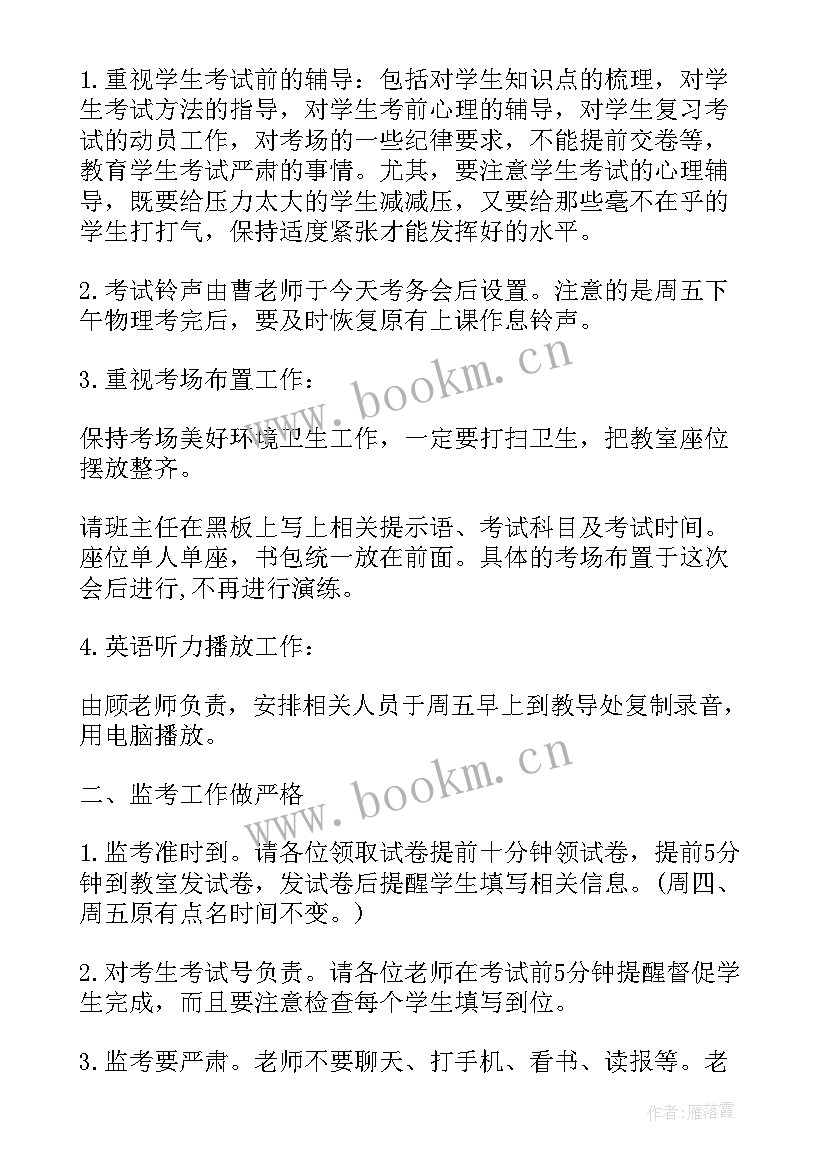 1.重视学生考试前的辅导：包括对学生知识点的梳理，对学生考试方法的指导，对学生考前心理的辅导，对学生复习考试的动员工作，对考场的一些纪律要求，不能提前交卷等，教育学生考试严肃的事情。尤其，要注意学生考试的心理辅导，既要给压力太大的学生减减压，又要给那些毫不在乎的学生打打气，保持适度紧张才能发挥好的水平。

2.考试铃声由曹老师于今天考务会后设置。注意的是周五下午物理考完后，要及时恢复原有上课作息铃声。

3.重视考场布置工作：

保持考场美好环境卫生工作，一定要打扫卫生，把教室座位摆放整齐。

请班主任在黑板上写上相关提示语、考试科目及考试时间。座位单人单座，书包统一放在前面。具体的考场布置于这次会后进行,不再进行演练。

4.英语听力播放工作：

由顾老师负责，安排相关人员于周五早上到教导处复制录音，用电脑播放。

二、监考工作做严格

1.监考准时到。请各位领取试卷提前十分钟领试卷，提前5分钟到教室发试卷，发试卷后提醒学生填写相关信息。(周四、周五原有点名时间不变。)

2.对考生考试号负责。请各位老师在考试前5分钟提醒督促学生完成，而且要注意检查每个学生填写到位。

3.监考要严肃。老师不要聊天、打手机、看书、读报等。老

www.bookm.cn

www.bookm.cn

作者：雁落霞